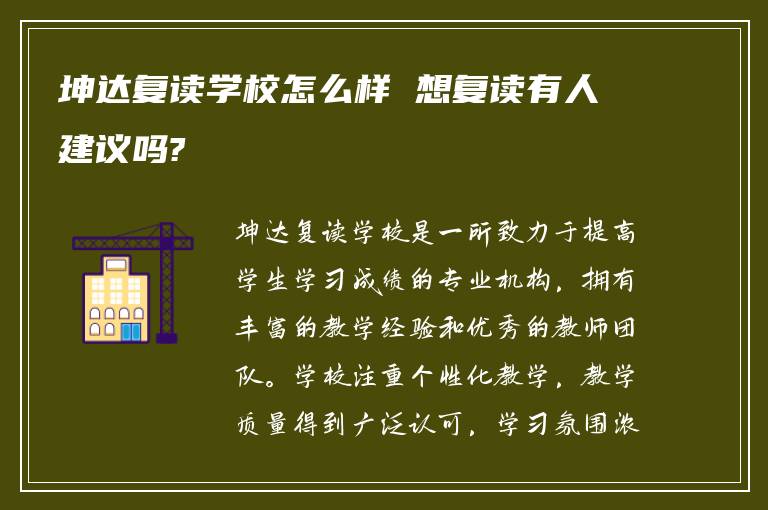 坤达复读学校怎么样 想复读有人建议吗?

坤达复读学校是一所致力于提高学生学习成绩的专业机构，拥有丰富的教学经验和优秀的教师团队。学校注重个性化教学，教学质量得到广泛认可，学习氛围浓